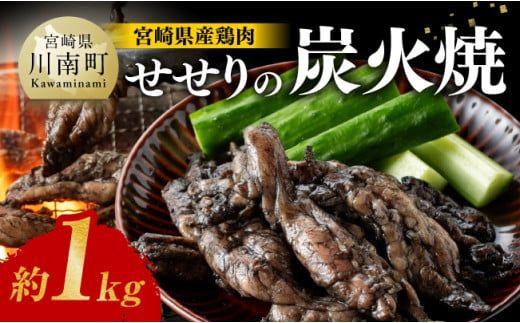 宮崎県
川南町
Kawaminami

宮崎県産鶏肉
せせりの炭火焼

約1kg